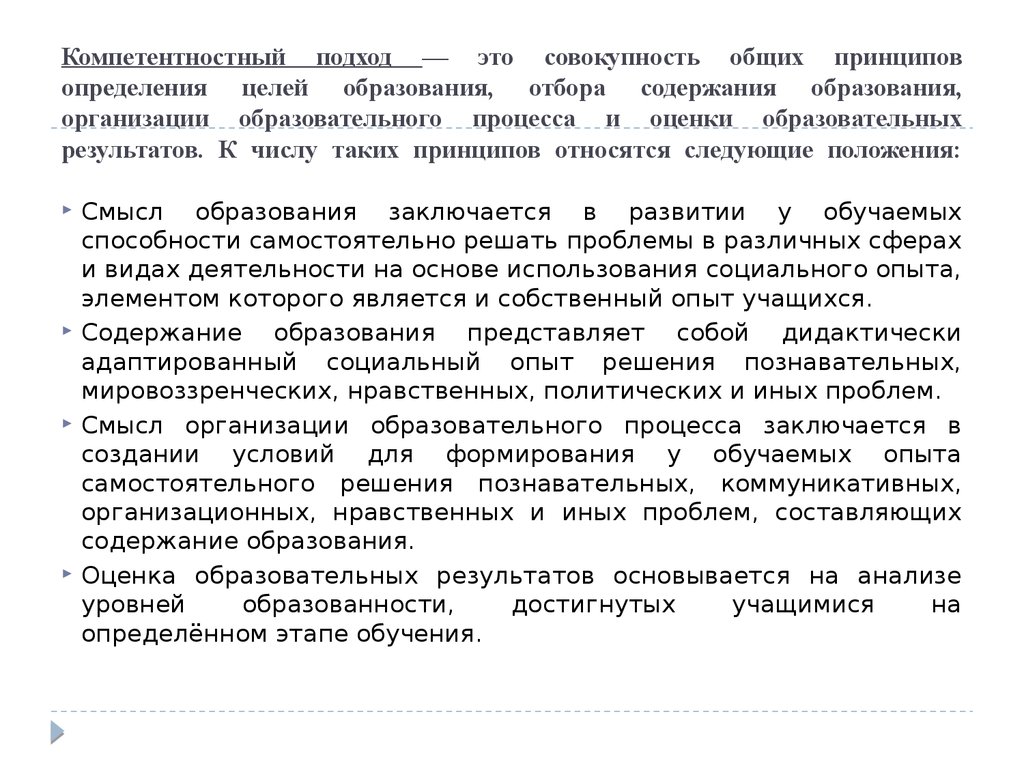 Компетентностный подход — это совокупность общих принципов определения целей образования, отбора содержания образования, организации образовательного процесса и оценки образовательных результатов. К числу таких принципов относятся следующие положения:

Смысл образования заключается в развитии у обучаемых способности самостоятельно решать проблемы в различных сферах и видах деятельности на основе использования социального опыта, элементом которого является и собственный опыт учащихся.

Содержание образования представляет собой дидактически адаптированный социальный опыт решения познавательных, мировоззренческих, нравственных, политических и иных проблем.

Смысл организации образовательного процесса заключается в создании условий для формирования у обучаемых опыта самостоятельного решения познавательных, коммуникативных, организационных, нравственных и иных проблем, составляющих содержание образования.

Оценка образовательных результатов основывается на анализе уровней образованности, достигнутых учащимися на определённом этапе обучения.